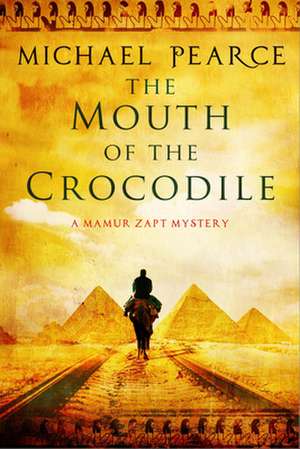 MICHAEL PEARCE

THE MOUTH OF THE CROCODILE

A MAMUR ZAPT MYSTERY